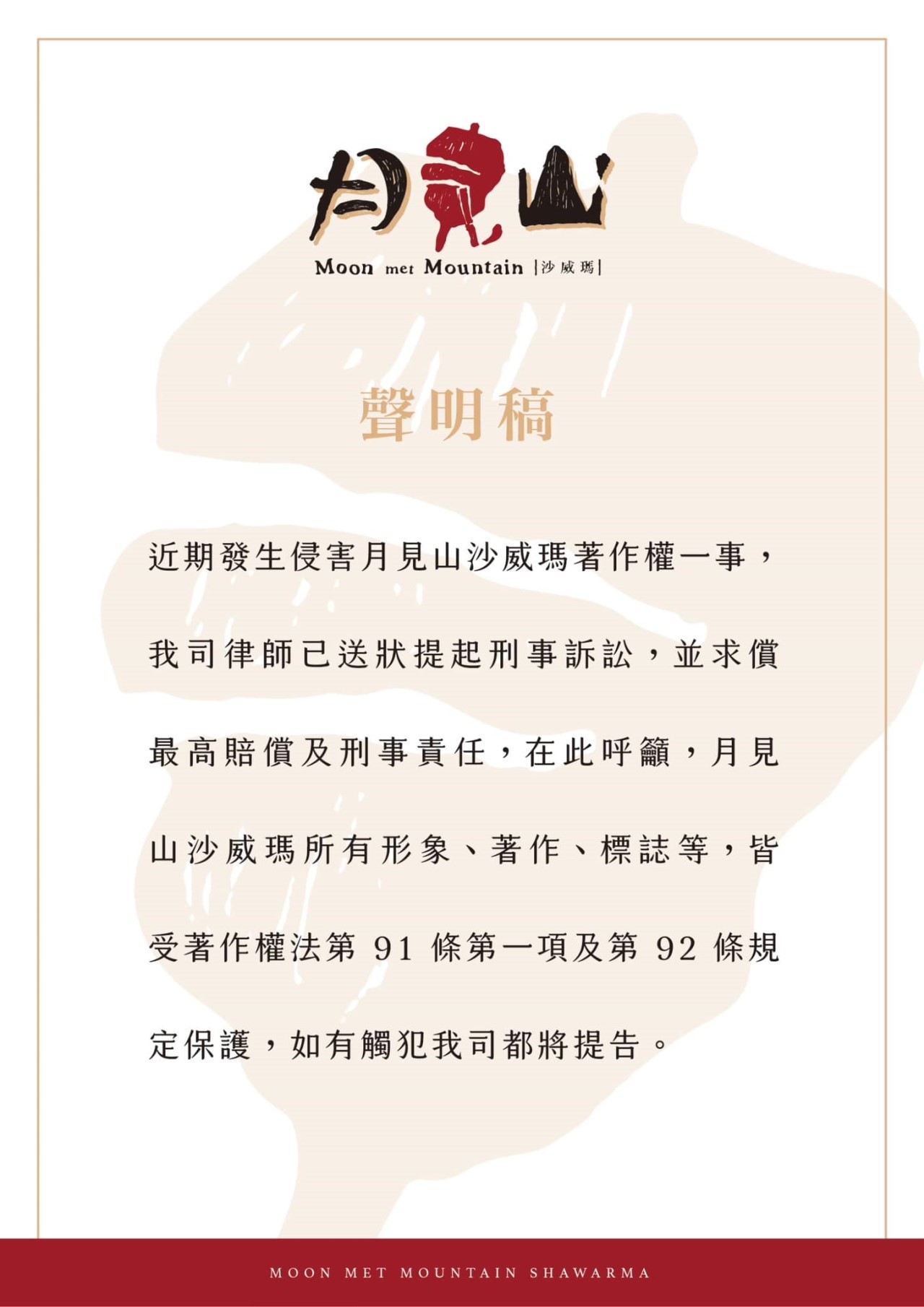 月見山

Moon met Mountain |沙威瑪|

聲明稿

近期發生侵害月見山沙威瑪著作權一事，我司律師已送狀提起刑事訴訟，並求償最高賠償及刑事責任，在此呼籲，月見山沙威瑪所有形象、著作、標誌等，皆受著作權法第 91 條第一項及第 92 條規定保護，如有觸犯我司都將提告。

MOON MET MOUNTAIN SHAWARMA